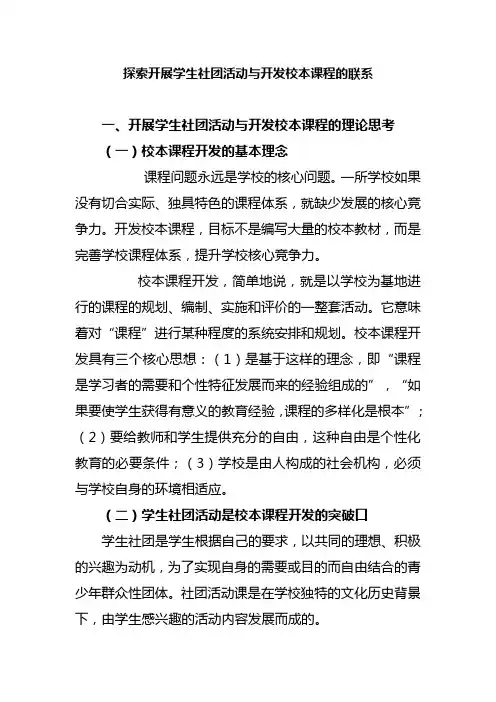 探索开展学生社团活动与开发校本课程的联系

一、开展学生社团活动与开发校本课程的理论思考

（一）校本课程开发的基本理念

课程问题永远是学校的核心问题。一所学校如果没有切合实际、独具特色的课程体系，就缺少发展的核心竞争力。开发校本课程，目标不是编写大量的校本教材，而是完善学校课程体系，提升学校核心竞争力。

校本课程开发，简单地说，就是以学校为基地进行的课程的规划、编制、实施和评价的一整套活动。它意味着对“课程”进行某种程度的系统安排和规划。校本课程开发具有三个核心思想：（1）是基于这样的理念，即“课程是学习者的需要和个性特征发展而来的经验组成的”，“如果要使学生获得有意义的教育经验，课程的多样化是根本”；（2）要给教师和学生提供充分的自由，这种自由是个性化教育的必要条件；（3）学校是由人构成的社会机构，必须与学校自身的环境相适应。

（二）学生社团活动是校本课程开发的突破口

学生社团是学生根据自己的要求，以共同的理想、积极的兴趣为动机，为了实现自身的需要或目的而自由结合的青少年群众性团体。社团活动课是在学校独特的文化历史背景下，由学生感兴趣的活动内容发展而成的。